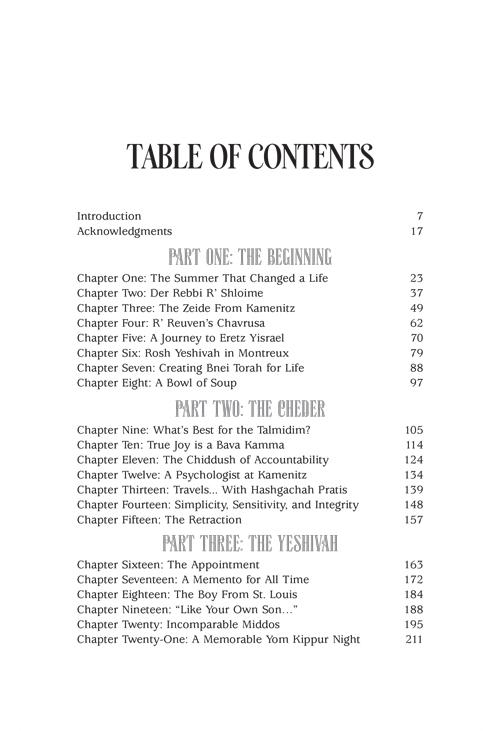 TABLE OF CONTENTS

Introduction 7
Acknowledgments 17

PART ONE: THE BEGINNING

Chapter One: The Summer That Changed a Life 23
Chapter Two: Der Rebbi R' Shloime 37
Chapter Three: The Zeide From Kamenitz 49
Chapter Four: R' Reuven's Chavrusa 62
Chapter Five: A Journey to Eretz Yisrael 70
Chapter Six: Rosh Yeshivah in Montreux 79
Chapter Seven: Creating Bnei Torah for Life 88
Chapter Eight: A Bowl of Soup 97

PART TWO: THE CHEDER

Chapter Nine: What's Best for the Talmidim? 105
Chapter Ten: True Joy is a Bava Kamma 114
Chapter Eleven: The Chiddush of Accountability 124
Chapter Twelve: A Psychologist at Kamenitz 134
Chapter Thirteen: Travels... With Hashgachah Pratis 139
Chapter Fourteen: Simplicity, Sensitivity, and Integrity 148
Chapter Fifteen: The Retraction 157

PART THREE: THE YESHIVAH

Chapter Sixteen: The Appointment 163
Chapter Seventeen: A Memento for All Time 172
Chapter Eighteen: The Boy From St. Louis 184
Chapter Nineteen: "Like Your Own Son..." 188
Chapter Twenty: Incomparable Middos 195
Chapter Twenty-One: A Memorable Yom Kippur Night 211